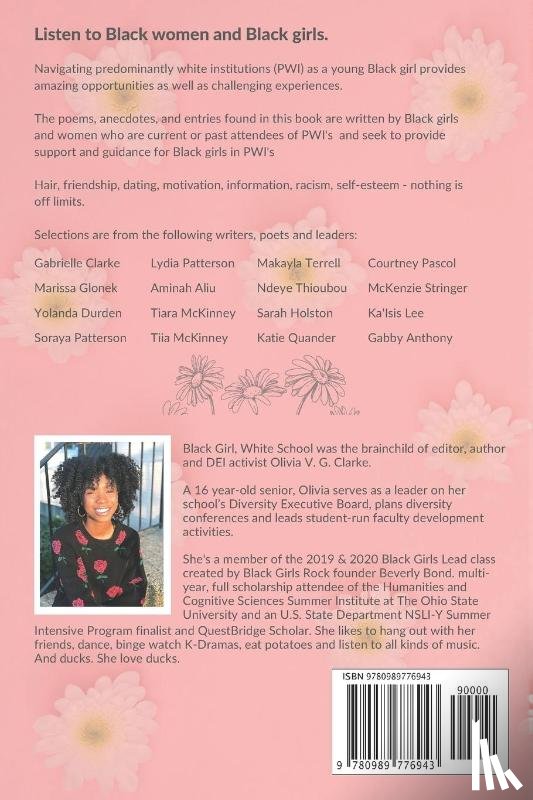 Listen to Black women and Black girls.

Navigating predominantly white institutions (PWI) as a young Black girl provides amazing opportunities as well as challenging experiences.

The poems, anecdotes, and entries found in this book are written by Black girls and women who are current or past attendees of PWI's and seek to provide support and guidance for Black girls in PWI's

Hair, friendship, dating, motivation, information, racism, self-esteem - nothing is off limits.

Selections are from the following writers, poets and leaders:

Gabrielle Clarke
Marissa Glonek
Yolanda Durden
Soraya Patterson

Lydia Patterson
Aminah Aliu
Tiara McKinney
Tiia McKinney

Makayla Terrell
Ndeye Thioubou
Sarah Holston
Katie Quander

Courtney Pascol
McKenzie Stringer
Ka'Isis Lee
Gabby Anthony

Black Girl, White School was the brainchild of editor, author and DEI activist Olivia V. G. Clarke.

A 16 year-old senior, Olivia serves as a leader on her school's Diversity Executive Board, plans diversity conferences and leads student-run faculty development activities.

She's a member of the 2019 & 2020 Black Girls Lead class created by Black Girls Rock founder Beverly Bond. multi-year, full scholarship attendee of the Humanities and Cognitive Sciences Summer Institute at The Ohio State University and an U.S. State Department NSLI-Y Summer Intensive Program finalist and QuestBridge Scholar. She likes to hang out with her friends, dance, binge watch K-Dramas, eat potatoes and listen to all kinds of music. And ducks. She love ducks.

ISBN 9780989776943

90000

9 780989 776943